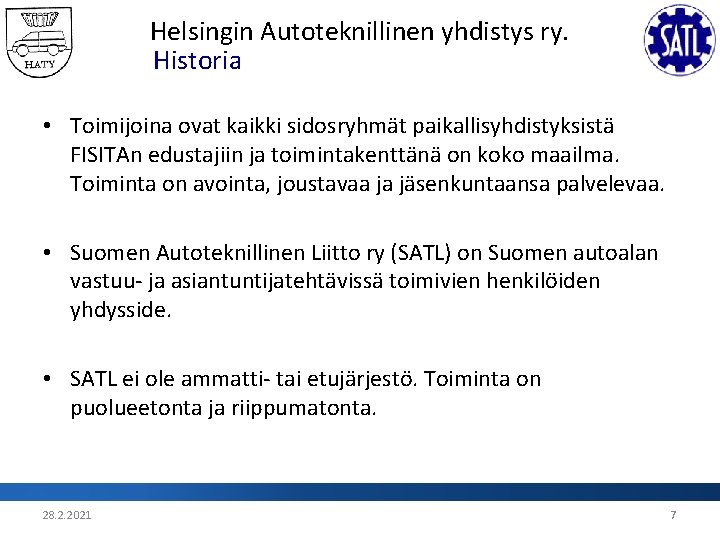 HATY

Helsingin Autoteknillinen yhdistys ry.
Historia

SATL

• Toimijoina ovat kaikki sidosryhmät paikallisyhdistyksistä FISITAn edustajiin ja toimintakenttänä on koko maailma. Toiminta on avointa, joustavaa ja jäsenkuntaansa palvelevaa.

• Suomen Autoteknillinen Liitto ry (SATL) on Suomen autoalan vastuu- ja asiantuntijatehtävissä toimivien henkilöiden yhdysside.

• SATL ei ole ammatti- tai etujärjestö. Toiminta on puolueetonta ja riippumatonta.

28.2.2021

7